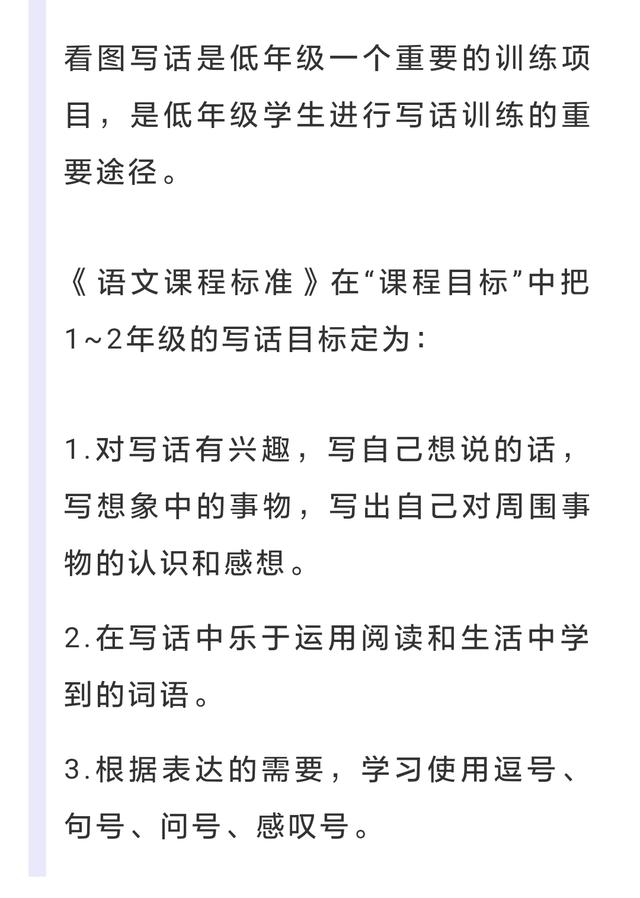 看图写话是低年级一个重要的训练项目，是低年级学生进行写话训练的重要途径。

《语文课程标准》在“课程目标”中把1~2年级的写话目标定为：

1.对写话有兴趣，写自己想说的话，写想象中的事物，写出自己对周围事物的认识和感想。

2.在写话中乐于运用阅读和生活中学到的词语。

3.根据表达的需要，学习使用逗号、句号、问号、感叹号。